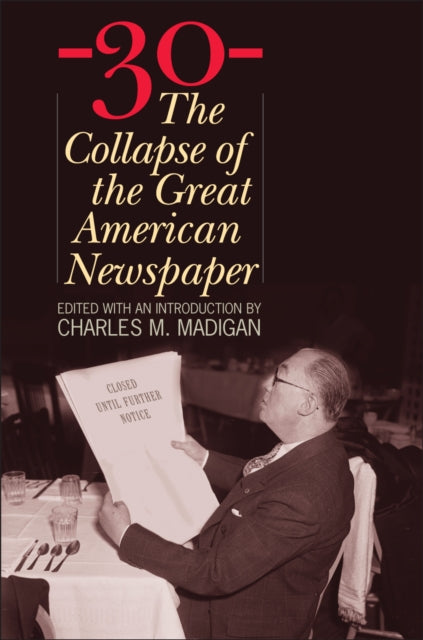 -30-
The Collapse of the Great American Newspaper

EDITED WITH AN INTRODUCTION BY
CHARLES M. MADIGAN

CLOSED
UNTIL FURTHER
NOTICE